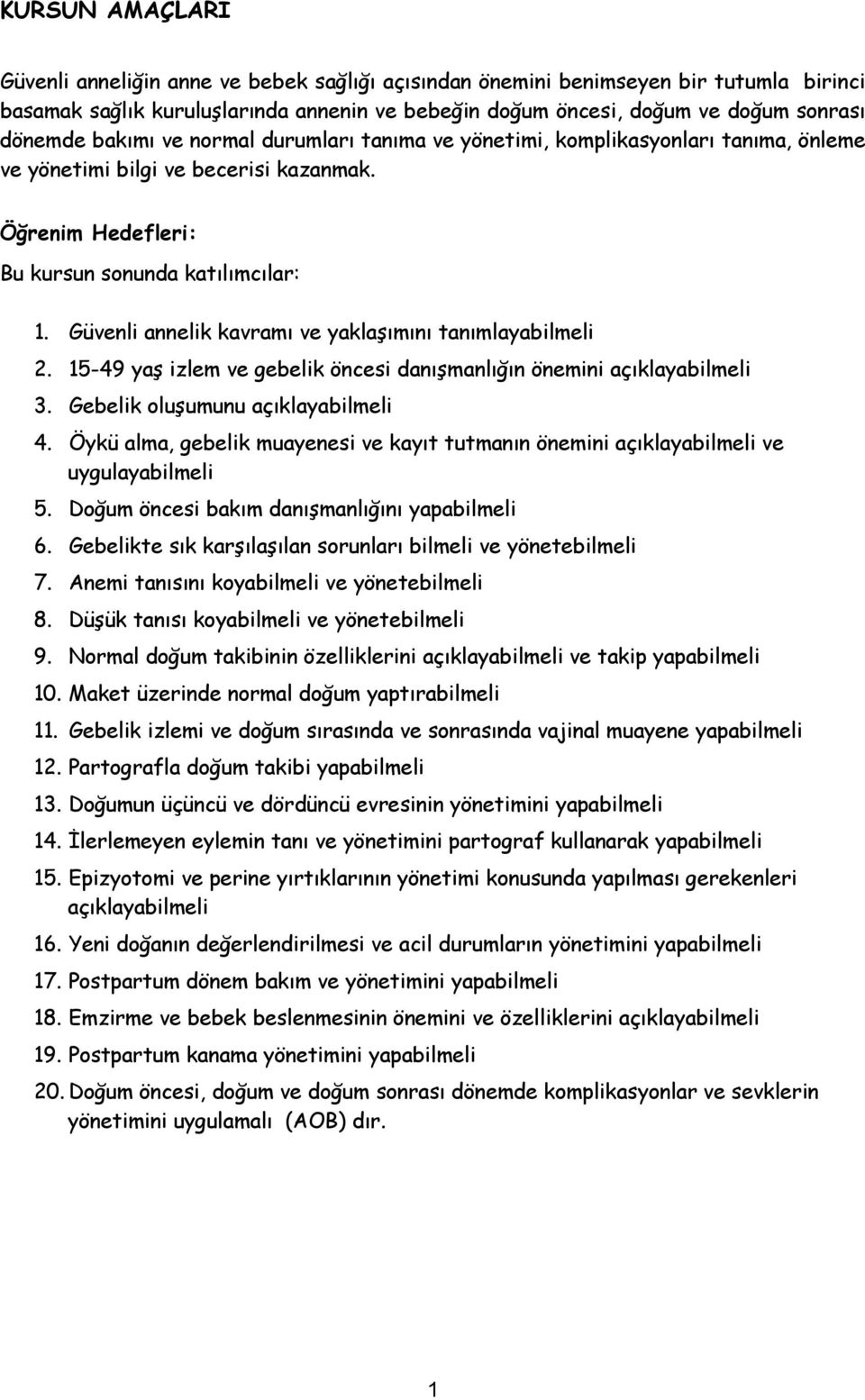 KURSUN AMAÇLARI

Güvenli anneliğin anne ve bebek sağlığı açısından önemini benimseyen bir tutumla birinci basamak sağlık kuruluşlarında annenin ve bebeğin doğum öncesi, doğum ve doğum sonrası dönemde bakımı ve normal durumları tanıma ve yönetimi, komplikasyonları tanıma, önleme ve yönetimi bilgi ve becerisi kazanmak.

Öğrenim Hedefleri:

Bu kursun sonunda katılımcılar:

1. Güvenli annelik kavramı ve yaklaşımını tanımlayabilmeli
2. 15-49 yaş izlem ve gebelik öncesi danışmanlığın önemini açıklayabilmeli
3. Gebelik oluşumunu açıklayabilmeli
4. Öykü alma, gebelik muayenesi ve kayıt tutmanın önemini açıklayabilmeli ve uygulayabilmeli
5. Doğum öncesi bakım danışmanlığını yapabilmeli
6. Gebelikte sık karşılaşılan sorunları bilmeli ve yönetebilmeli
7. Anemi tanısını koyabilmeli ve yönetebilmeli
8. Düşük tanısı koyabilmeli ve yönetebilmeli
9. Normal doğum takibinin özelliklerini açıklayabilmeli ve takip yapabilmeli
10. Maket üzerinde normal doğum yaptırabilmeli
11. Gebelik izlemi ve doğum sırasında ve sonrasında vajinal muayene yapabilmeli
12. Partografla doğum takibi yapabilmeli
13. Doğumun üçüncü ve dördüncü evresinin yönetimini yapabilmeli
14. İlerlemeyen eylemin tanı ve yönetimini partograf kullanarak yapabilmeli
15. Epizyotomi ve perine yırtıklarının yönetimi konusunda yapılması gerekenleri açıklayabilmeli
16. Yeni doğanın değerlendirilmesi ve acil durumların yönetimini yapabilmeli
17. Postpartum dönem bakım ve yönetimini yapabilmeli
18. Emzirme ve bebek beslenmesinin önemini ve özelliklerini açıklayabilmeli
19. Postpartum kanama yönetimini yapabilmeli
20. Doğum öncesi, doğum ve doğum sonrası dönemde komplikasyonlar ve sevklerin yönetimini uygulamalı (AOB) dır.

1